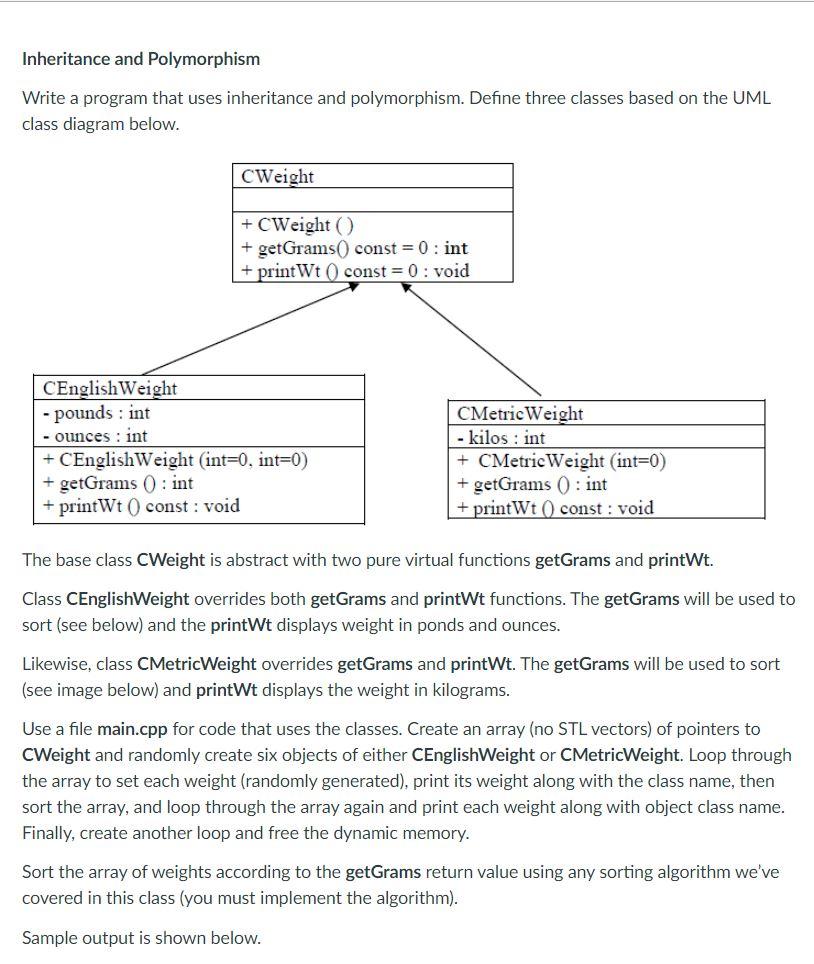 Inheritance and Polymorphism

Write a program that uses inheritance and polymorphism. Define three classes based on the UML class diagram below.

CWeight

+ CWeight ( )
+ getGrams() const = 0 : int
+ printWt () const = 0 : void

CEnglishWeight
- pounds : int
- ounces : int
+ CEnglishWeight (int=0, int=0)
+ getGrams () : int
+ printWt () const : void

CMetricWeight
- kilos : int
+ CMetricWeight (int=0)
+ getGrams () : int
+ printWt () const : void

The base class CWeight is abstract with two pure virtual functions getGrams and printWt.

Class CEnglishWeight overrides both getGrams and printWt functions. The getGrams will be used to sort (see below) and the printWt displays weight in ponds and ounces.

Likewise, class CMetricWeight overrides getGrams and printWt. The getGrams will be used to sort (see image below) and printWt displays the weight in kilograms.

Use a file main.cpp for code that uses the classes. Create an array (no STL vectors) of pointers to CWeight and randomly create six objects of either CEnglishWeight or CMetricWeight. Loop through the array to set each weight (randomly generated), print its weight along with the class name, then sort the array, and loop through the array again and print each weight along with object class name. Finally, create another loop and free the dynamic memory.

Sort the array of weights according to the getGrams return value using any sorting algorithm we've covered in this class (you must implement the algorithm).

Sample output is shown below.